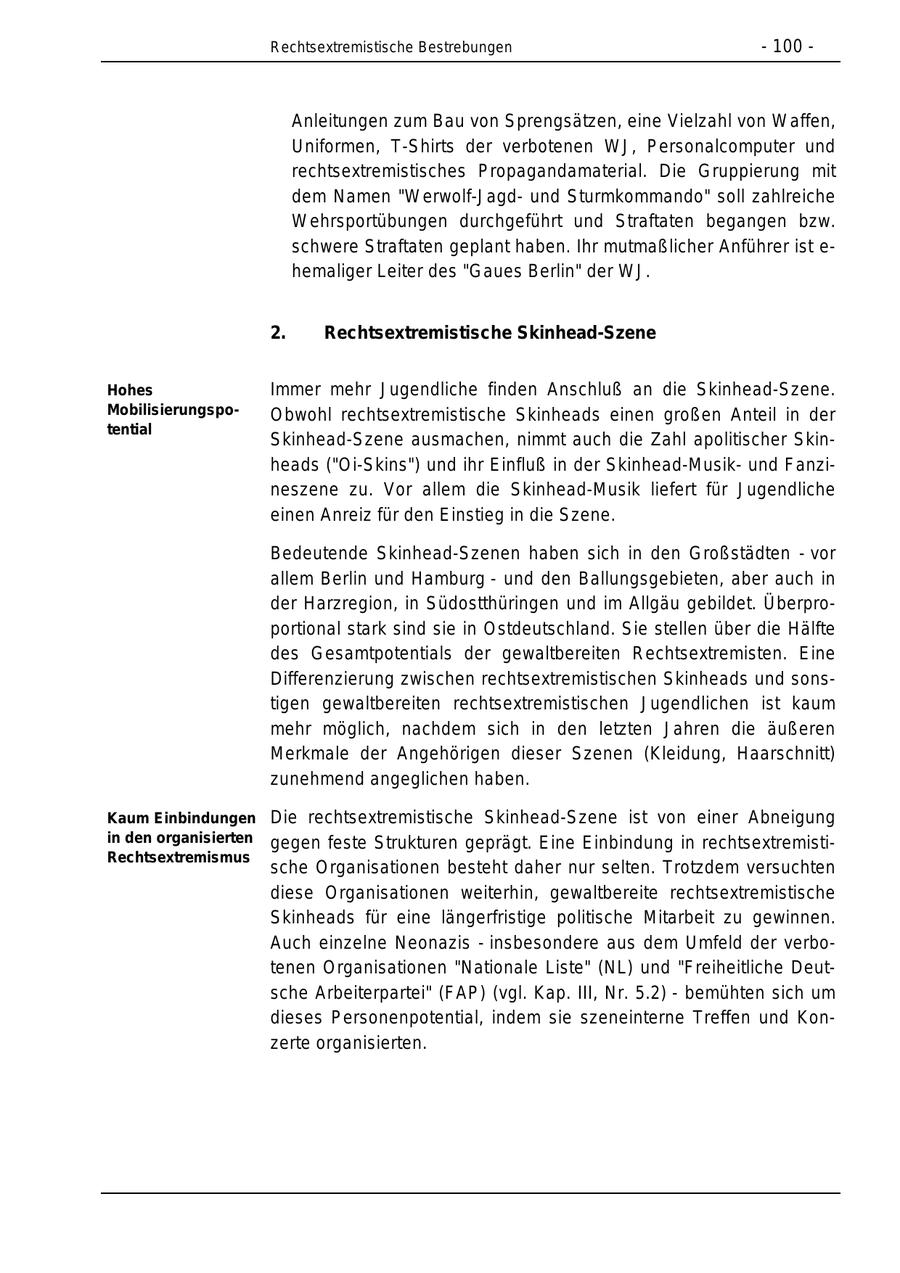 Rechtsextremistische Bestrebungen - 100 -

Anleitungen zum Bau von Sprengsätzen, eine Vielzahl von Waffen, Uniformen, T-Shirts der verbotenen WJ, Personalcomputer und rechtsextremistisches Propagandamaterial. Die Gruppierung mit dem Namen "Werwolf-Jagd- und Sturmkommando" soll zahlreiche Wehrsportübungen durchgeführt und Straftaten begangen bzw. schwere Straftaten geplant haben. Ihr mutmaßlicher Anführer ist ehemaliger Leiter des "Gaues Berlin" der WJ.

2. Rechtsextremistische Skinhead-Szene

Hohes Mobilisierungspotential

Immer mehr Jugendliche finden Anschluß an die Skinhead-Szene. Obwohl rechtsextremistische Skinheads einen großen Anteil in der Skinhead-Szene ausmachen, nimmt auch die Zahl apolitischer Skinheads ("Oi-Skins") und ihr Einfluß in der Skinhead-Musik- und Fanzineszene zu. Vor allem die Skinhead-Musik liefert für Jugendliche einen Anreiz für den Einstieg in die Szene.

Bedeutende Skinhead-Szenen haben sich in den Großstädten - vor allem Berlin und Hamburg - und den Ballungsgebieten, aber auch in der Harzregion, in Südostthüringen und im Allgäu gebildet. Überproportional stark sind sie in Ostdeutschland. Sie stellen über die Hälfte des Gesamtpotentials der gewaltbereiten Rechtsextremisten. Eine Differenzierung zwischen rechtsextremistischen Skinheads und sonstigen gewaltbereiten rechtsextremistischen Jugendlichen ist kaum mehr möglich, nachdem sich in den letzten Jahren die äußeren Merkmale der Angehörigen dieser Szenen (Kleidung, Haarschnitt) zunehmend angeglichen haben.

Kaum Einbindungen in den organisierten Rechtsextremismus

Die rechtsextremistische Skinhead-Szene ist von einer Abneigung gegen feste Strukturen geprägt. Eine Einbindung in rechtsextremistische Organisationen besteht daher nur selten. Trotzdem versuchten diese Organisationen weiterhin, gewaltbereite rechtsextremistische Skinheads für eine längerfristige politische Mitarbeit zu gewinnen. Auch einzelne Neonazis - insbesondere aus dem Umfeld der verbotenen Organisationen "Nationale Liste" (NL) und "Freiheitliche Deutsche Arbeiterpartei" (FAP) (vgl. Kap. III, Nr. 5.2) - bemühten sich um dieses Personenpotential, indem sie szeneinterne Treffen und Konzerte organisierten.